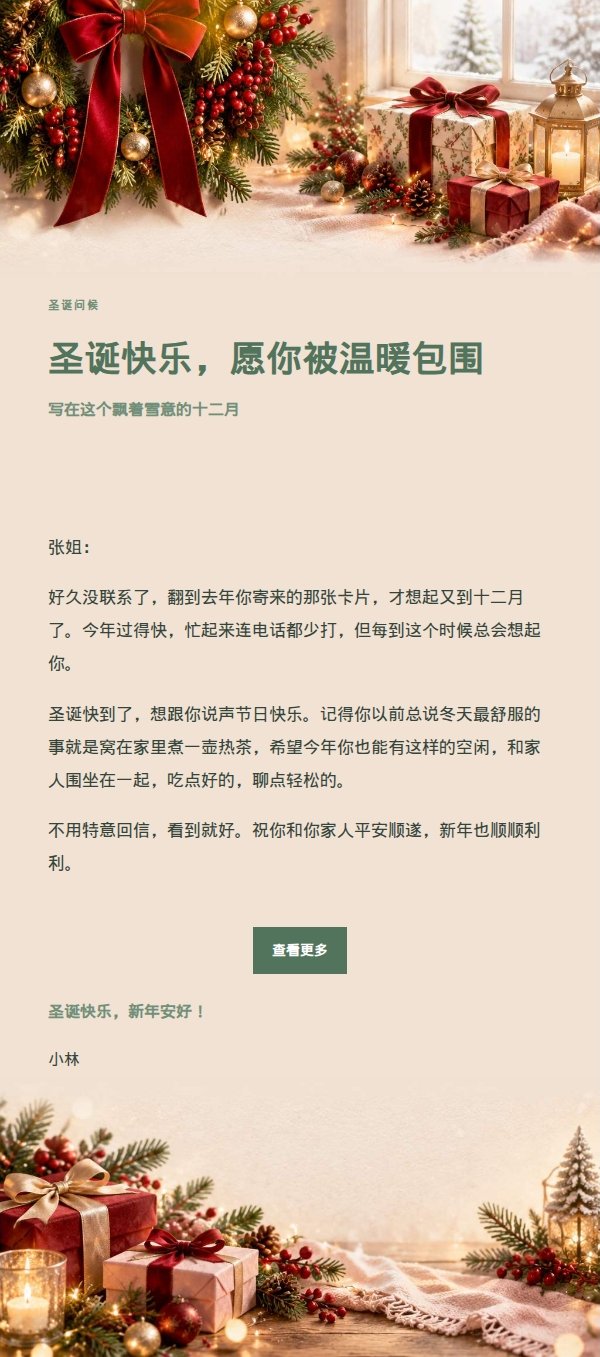 圣诞问候

圣诞快乐，愿你被温暖包围

写在这个飘着雪意的十二月

张姐：

好久没联系了，翻到去年你寄来的那张卡片，才想起又到十二月了。今年过得快，忙起来连电话都少打，但每到这个时候总会想起你。

圣诞快到了，想跟你说声节日快乐。记得你以前总说冬天最舒服的事就是窝在家里煮一壶热茶，希望今年你也能有这样的空闲，和家人围坐在一起，吃点好的，聊点轻松的。

不用特意回信，看到就好。祝你和你家人平安顺遂，新年也顺顺利利。

查看更多

圣诞快乐，新年安好！

小林